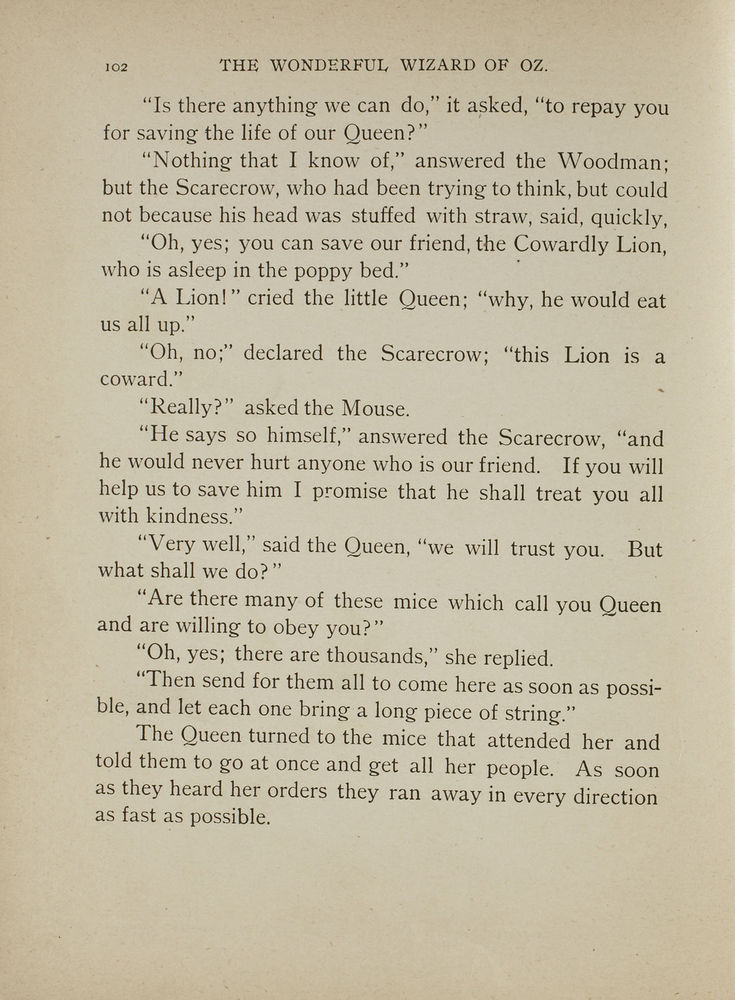 102 THE WONDERFUL WIZARD OF OZ.

"Is there anything we can do," it asked, "to repay you for saving the life of our Queen?"

"Nothing that I know of," answered the Woodman; but the Scarecrow, who had been trying to think, but could not because his head was stuffed with straw, said, quickly,

"Oh, yes; you can save our friend, the Cowardly Lion, who is asleep in the poppy bed."

"A Lion!" cried the little Queen; "why, he would eat us all up."

"Oh, no;" declared the Scarecrow; "this Lion is a coward."

"Really?" asked the Mouse.

"He says so himself," answered the Scarecrow, "and he would never hurt anyone who is our friend. If you will help us to save him I promise that he shall treat you all with kindness."

"Very well," said the Queen, "we will trust you. But what shall we do?"

"Are there many of these mice which call you Queen and are willing to obey you?"

"Oh, yes; there are thousands," she replied.

"Then send for them all to come here as soon as possible, and let each one bring a long piece of string."

The Queen turned to the mice that attended her and told them to go at once and get all her people. As soon as they heard her orders they ran away in every direction as fast as possible.